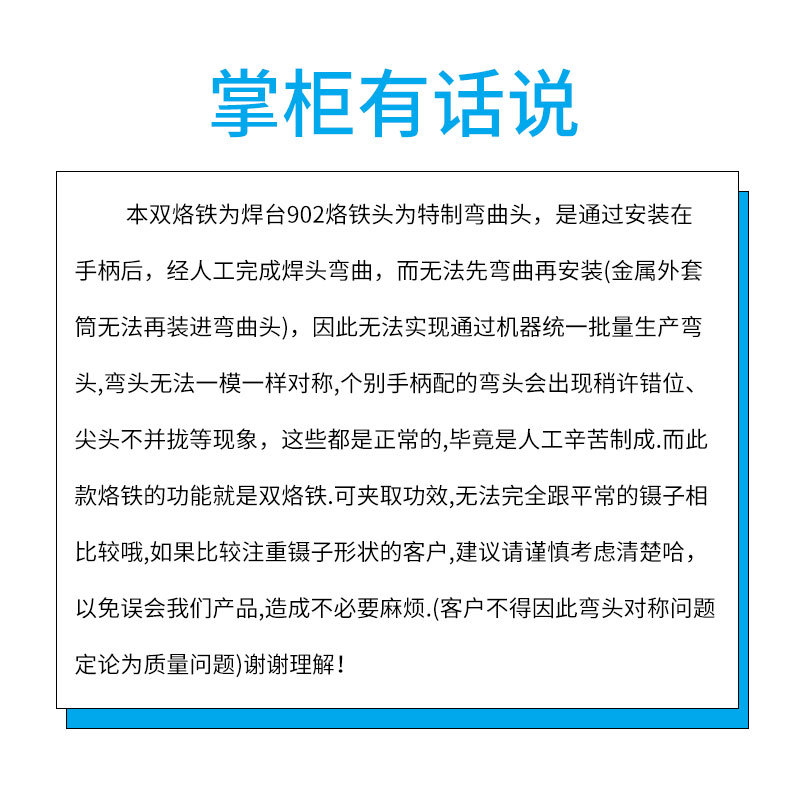 掌柜有话说

本双烙铁为焊台902烙铁头为特制弯曲头，是通过安装在手柄后，经人工完成焊头弯曲，而无法先弯曲再安装(金属外套筒无法再装进弯曲头)，因此无法实现通过机器统一批量生产弯头,弯头无法一模一样对称,个别手柄配的弯头会出现稍许错位、尖头不并拢等现象，这些都是正常的,毕竟是人工辛苦制成.而此款烙铁的功能就是双烙铁.可夹取功效,无法完全跟平常的镊子相比较哦,如果比较注重镊子形状的客户,建议请谨慎考虑清楚哈，以免误会我们产品,造成不必要麻烦.(客户不得因此弯头对称问题定论为质量问题)谢谢理解！